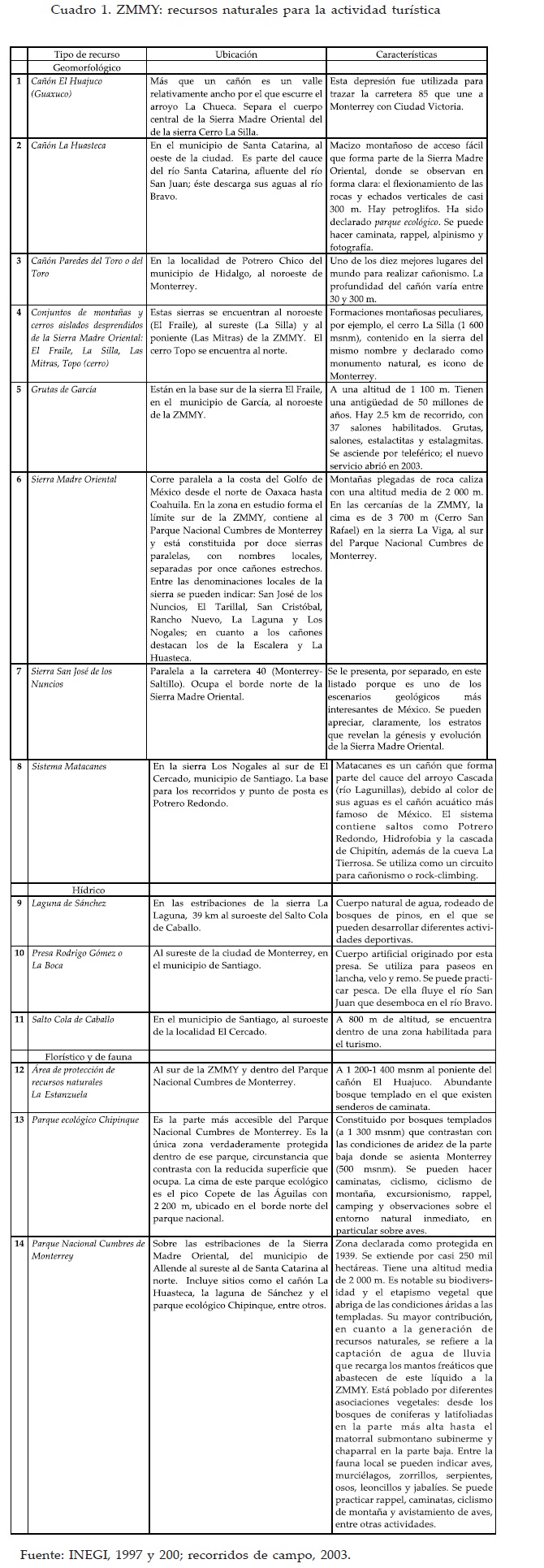 Cuadro 1. ZMMY: recursos naturales para la actividad turística

| | Tipo de recurso | Ubicación | Características |
|---|---|---|---|
| | Geomorfológico | | |
| 1 | Cañón El Huajuco (Guaxuco) | Más que un cañón es un valle relativamente ancho por el que escurre el arroyo La Chueca. Separa el cuerpo central de la Sierra Madre Oriental del de la sierra Cerro La Silla. | Esta depresión fue utilizada para trazar la carretera 85 que une a Monterrey con Ciudad Victoria. |
| 2 | Cañón La Huasteca | En el municipio de Santa Catarina, al oeste de la ciudad. Es parte del cauce del río Santa Catarina, afluente del río San Juan; éste descarga sus aguas al río Bravo. | Macizo montañoso de acceso fácil que forma parte de la Sierra Madre Oriental, donde se observan en forma clara: el flexionamiento de las rocas y echados verticales de casi 300 m. Hay petroglifos. Ha sido declarado parque ecológico. Se puede hacer caminata, rappel, alpinismo y fotografía. |
| 3 | Cañón Paredes del Toro o del Toro | En la localidad de Potrero Chico del municipio de Hidalgo, al noroeste de Monterrey. | Uno de los diez mejores lugares del mundo para realizar cañonismo. La profundidad del cañón varía entre 30 y 300 m. |
| 4 | Conjuntos de montañas y cerros aislados desprendidos de la Sierra Madre Oriental: El Fraile, La Silla, Las Mitras, Topo (cerro) | Estas sierras se encuentran al noroeste (El Fraile), al sureste (La Silla) y al poniente (Las Mitras) de la ZMMY. El cerro Topo se encuentra al norte. | Formaciones montañosas peculiares, por ejemplo, el cerro La Silla (1 600 msnm), contenido en la sierra del mismo nombre y declarado como monumento natural, es icono de Monterrey. |
| 5 | Grutas de García | Están en la base sur de la sierra El Fraile, en el municipio de García, al noroeste de la ZMMY. | A una altitud de 1 100 m. Tienen una antigüedad de 50 millones de años. Hay 2.5 km de recorrido, con 37 salones habilitados. Grutas, salones, estalactitas y estalagmitas. Se asciende por teleférico; el nuevo servicio abrió en 2003. |
| 6 | Sierra Madre Oriental | Corre paralela a la costa del Golfo de México desde el norte de Oaxaca hasta Coahuila. En la zona en estudio forma el límite sur de la ZMMY, contiene al Parque Nacional Cumbres de Monterrey y está constituida por doce sierras paralelas, con nombres locales, separadas por once cañones estrechos. Entre las denominaciones locales de la sierra se pueden indicar: San José de los Nuncios, El Tarillal, San Cristóbal, Rancho Nuevo, La Laguna y Los Nogales; en cuanto a los cañones destacan los de la Escalera y La Huasteca. | Montañas plegadas de roca caliza con una altitud media de 2 000 m. En las cercanías de la ZMMY, la cima es de 3 700 m (Cerro San Rafael) en la sierra La Viga, al sur del Parque Nacional Cumbres de Monterrey. |
| 7 | Sierra San José de los Nuncios | Paralela a la carretera 40 (Monterrey-Saltillo). Ocupa el borde norte de la Sierra Madre Oriental. | Se le presenta, por separado, en este listado porque es uno de los escenarios geológicos más interesantes de México. Se pueden apreciar, claramente, los estratos que revelan la génesis y evolución de la Sierra Madre Oriental. |
| 8 | Sistema Matacanes | En la sierra Los Nogales al sur de El Cercado, municipio de Santiago. La base para los recorridos y punto de posta es Potrero Redondo. | Matacanes es un cañón que forma parte del cauce del arroyo Cascada (río Lagunillas), debido al color de sus aguas es el cañón acuático más famoso de México. El sistema contiene saltos como Potrero Redondo, Hidrofobia y la cascada de Chipitín, además de la cueva La Tierrosa. Se utiliza como un circuito para cañonismo o rock-climbing. |
| | Hídrico | | |
| 9 | Laguna de Sánchez | En las estribaciones de la sierra La Laguna, 39 km al suroeste del Salto Cola de Caballo. | Cuerpo natural de agua, rodeado de bosques de pinos, en el que se pueden desarrollar diferentes actividades deportivas. |
| 10 | Presa Rodrigo Gómez o La Boca | Al sureste de la ciudad de Monterrey, en el municipio de Santiago. | Cuerpo artificial originado por esta presa. Se utiliza para paseos en lancha, velo y remo. Se puede practicar pesca. De ella fluye el río San Juan que desemboca en el río Bravo. |
| 11 | Salto Cola de Caballo | En el municipio de Santiago, al suroeste de la localidad El Cercado. | A 800 m de altitud, se encuentra dentro de una zona habilitada para el turismo. |
| | Florístico y de fauna | | |
| 12 | Área de protección de recursos naturales La Estanzuela | Al sur de la ZMMY y dentro del Parque Nacional Cumbres de Monterrey. | A 1 200-1 400 msnm al poniente del cañón El Huajuco. Abundante bosque templado en el que existen senderos de caminata. |
| 13 | Parque ecológico Chipinque | Es la parte más accesible del Parque Nacional Cumbres de Monterrey. Es la única zona verdaderamente protegida dentro de ese parque, circunstancia que contrasta con la reducida superficie que ocupa. La cima de este parque ecológico es el pico Copete de las Águilas con 2 200 m, ubicado en el borde norte del parque nacional. | Constituido por bosques templados (a 1 300 msnm) que contrastan con las condiciones de aridez de la parte baja donde se asienta Monterrey (500 msnm). Se pueden hacer caminatas, ciclismo, ciclismo de montaña, excursionismo, rappel, camping y observaciones sobre el entorno natural inmediato, en particular sobre aves. |
| 14 | Parque Nacional Cumbres de Monterrey | Sobre las estribaciones de la Sierra Madre Oriental, del municipio de Allende al sureste al de Santa Catarina al norte. Incluye sitios como el cañón La Huasteca, la laguna de Sánchez y el parque ecológico Chipinque, entre otros. | Zona declarada como protegida en 1939. Se extiende por casi 250 mil hectáreas. Tiene una altitud media de 2 000 m. Es notable su biodiversidad y el etapismo vegetal que abriga de las condiciones áridas a las templadas. Su mayor contribución, en cuanto a la generación de recursos naturales, se refiere a la captación de agua de lluvia que recarga los mantos freáticos que abastecen de este líquido a la ZMMY. Está poblado por diferentes asociaciones vegetales: desde los bosques de coníferas y latifoliadas en la parte más alta hasta el matorral submontano subinerme y chaparral en la parte baja. Entre la fauna local se pueden indicar aves, murciélagos, zorrillos, serpientes, osos, leoncillos y jabalíes. Se puede practicar rappel, caminatas, ciclismo de montaña y avistamiento de aves, entre otras actividades. |

Fuente: INEGI, 1997 y 200; recorridos de campo, 2003.